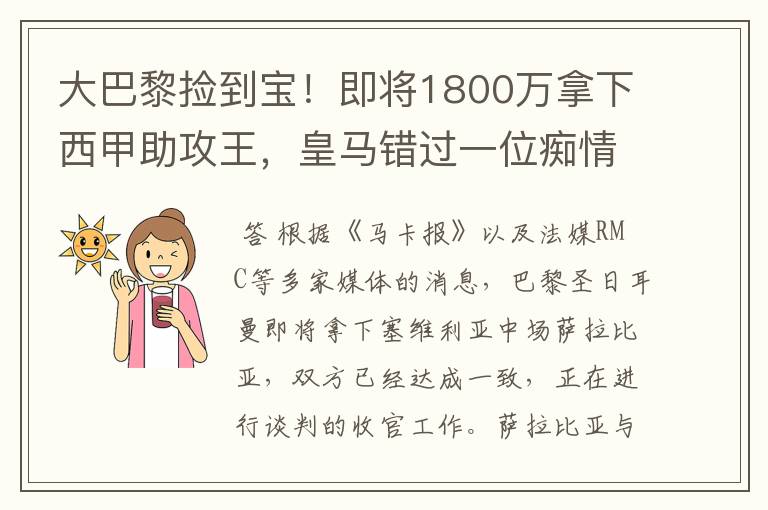 大巴黎捡到宝！即将1800万拿下西甲助攻王，皇马错过一位痴情

答 根据《马卡报》以及法媒RMC等多家媒体的消息，巴黎圣日耳曼即将拿下塞维利亚中场萨拉比亚，双方已经达成一致，正在进行谈判的收官工作。萨拉比亚与